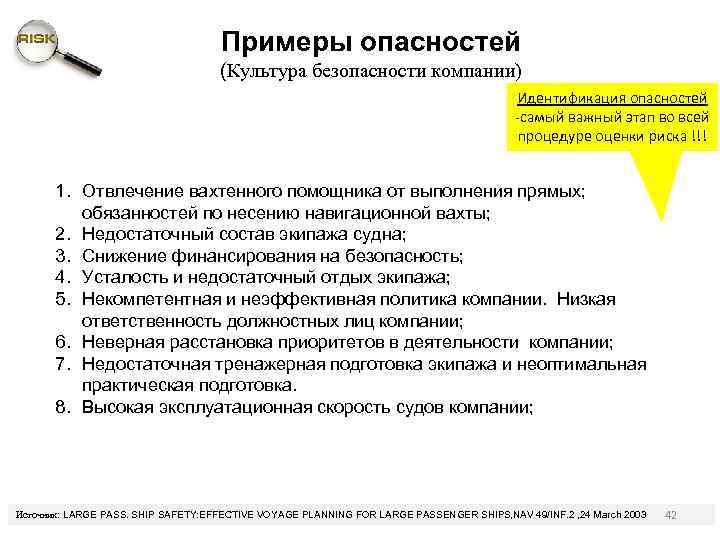 RISK

Примеры опасностей
(Культура безопасности компании)

Идентификация опасностей -самый важный этап во всей процедуре оценки риска !!!

1. Отвлечение вахтенного помощника от выполнения прямых; обязанностей по несению навигационной вахты;
2. Недостаточный состав экипажа судна;
3. Снижение финансирования на безопасность;
4. Усталость и недостаточный отдых экипажа;
5. Некомпетентная и неэффективная политика компании. Низкая ответственность должностных лиц компании;
6. Неверная расстановка приоритетов в деятельности компании;
7. Недостаточная тренажерная подготовка экипажа и неоптимальная практическая подготовка.
8. Высокая эксплуатационная скорость судов компании;

Источник: LARGE PASS. SHIP SAFETY:EFFECTIVE VOYAGE PLANNING FOR LARGE PASSENGER SHIPS,NAV 49/INF.2 ,24 March 2003 42